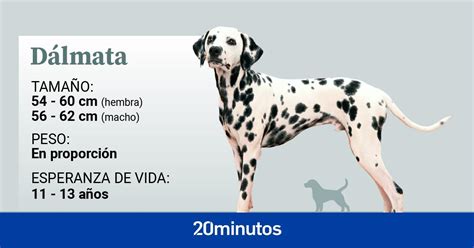 Dálmata

TAMAÑO:
54 - 60 cm (hembra)
56 - 62 cm (macho)

PESO:
En proporción

ESPERANZA DE VIDA:
11 - 13 años

20minutos